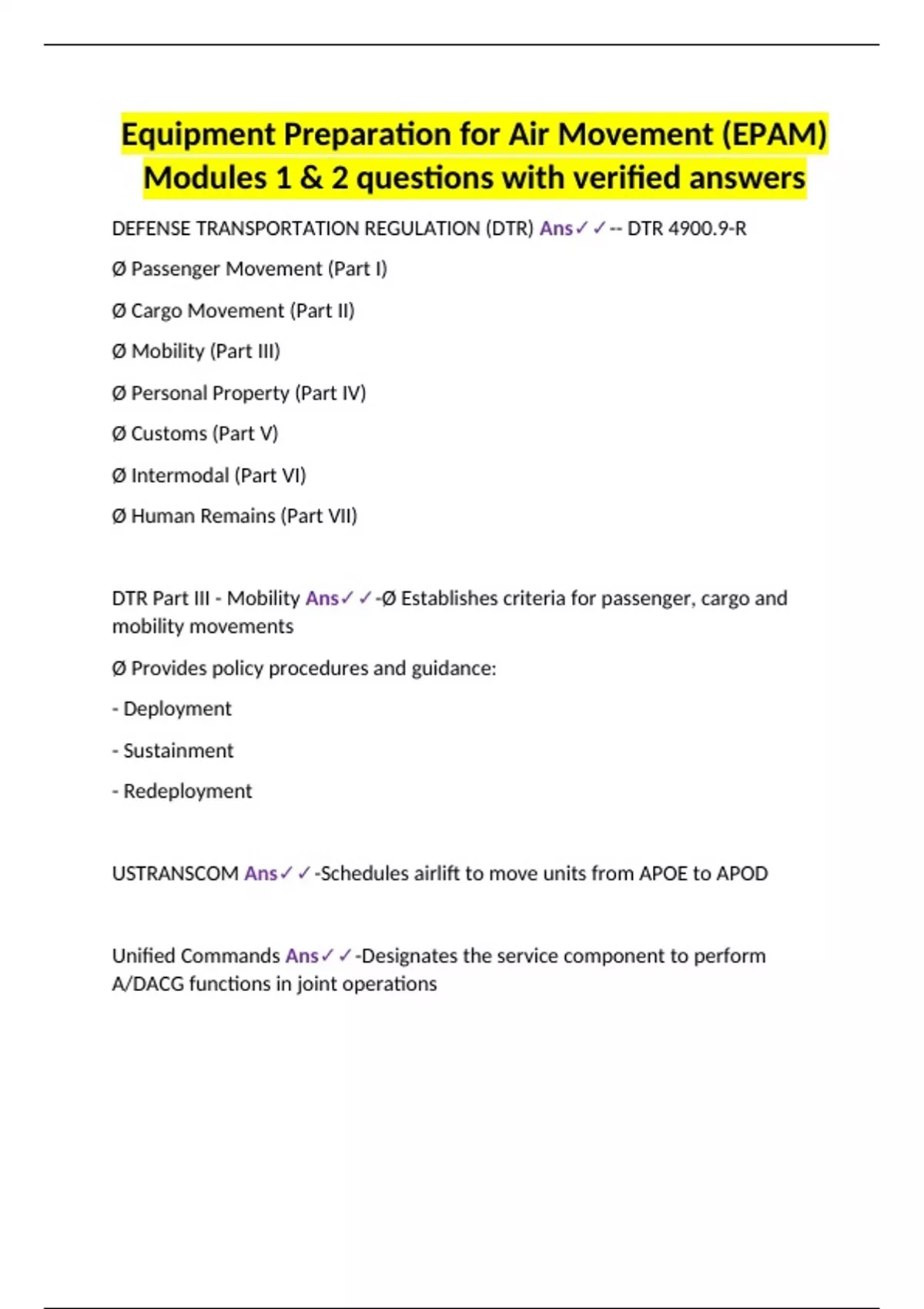 Equipment Preparation for Air Movement (EPAM) Modules 1 & 2 questions with verified answers

DEFENSE TRANSPORTATION REGULATION (DTR) Ans✓✓-- DTR 4900.9-R

Ø Passenger Movement (Part I)

Ø Cargo Movement (Part II)

Ø Mobility (Part III)

Ø Personal Property (Part IV)

Ø Customs (Part V)

Ø Intermodal (Part VI)

Ø Human Remains (Part VII)

DTR Part III - Mobility Ans✓✓-Ø Establishes criteria for passenger, cargo and mobility movements

Ø Provides policy procedures and guidance:

- Deployment

- Sustainment

- Redeployment

USTRANSCOM Ans✓✓-Schedules airlift to move units from APOE to APOD

Unified Commands Ans✓✓-Designates the service component to perform A/DACG functions in joint operations